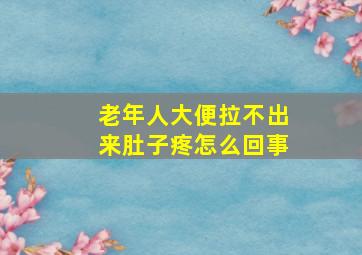 老年人大便拉不出来肚子疼怎么回事